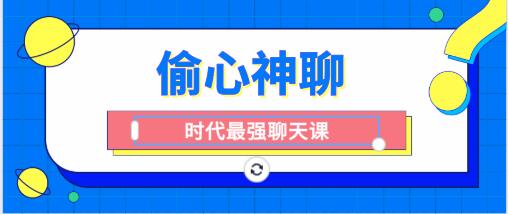 偷心神聊

时代最强聊天课